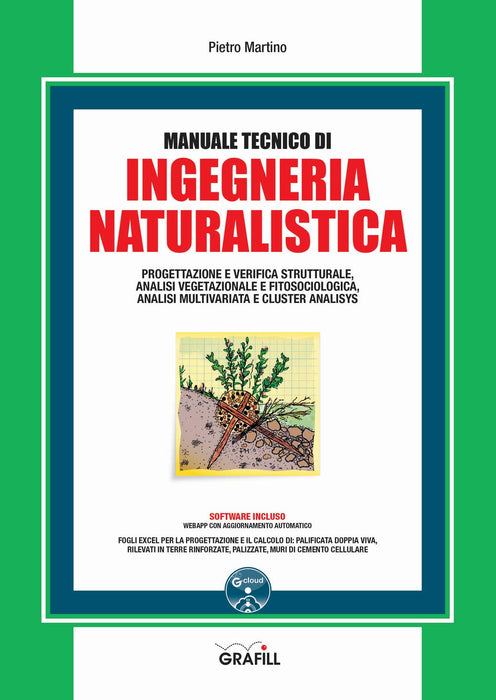 Pietro Martino

MANUALE TECNICO DI
INGEGNERIA
NATURALISTICA

PROGETTAZIONE E VERIFICA STRUTTURALE,
ANALISI VEGETAZIONALE E FITOSOCIOLOGICA,
ANALISI MULTIVARIATA E CLUSTER ANALISYS

SOFTWARE INCLUSO
WEBAPP CON AGGIORNAMENTO AUTOMATICO

FOGLI EXCEL PER LA PROGETTAZIONE E IL CALCOLO DI: PALIFICATA DOPPIA VIVA,
RILEVATI IN TERRE RINFORZATE, PALIZZATE, MURI DI CEMENTO CELLULARE

G-cloud

GRAFILL